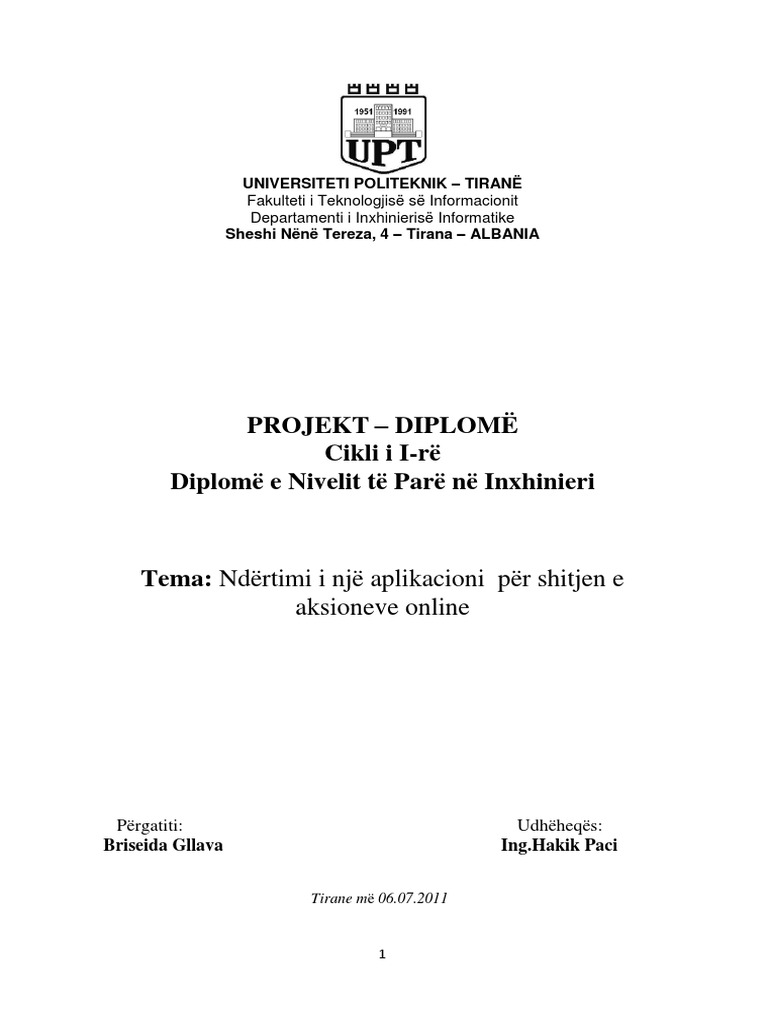 1951 1991
UPT

UNIVERSITETI POLITEKNIK – TIRANË
Fakulteti i Teknologjisë së Informacionit
Departamenti i Inxhinierisë Informatike
Sheshi Nënë Tereza, 4 – Tirana – ALBANIA

PROJEKT – DIPLOMË
Cikli i I-rë
Diplomë e Nivelit të Parë në Inxhinieri

Tema: Ndërtimi i një aplikacioni për shitjen e aksioneve online

Përgatiti:
Briseida Gllava

Udhëheqës:
Ing.Hakik Paci

Tirane më 06.07.2011

1